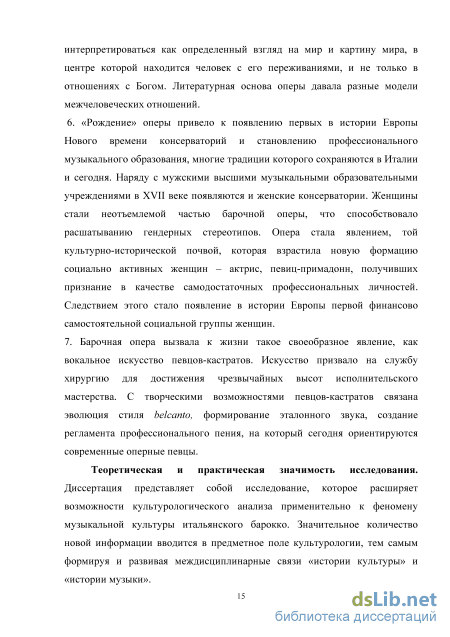 интерпретироваться как определенный взгляд на мир и картину мира, в центре которой находится человек с его переживаниями, и не только в отношениях с Богом. Литературная основа оперы давала разные модели межчеловеческих отношений.

6. «Рождение» оперы привело к появлению первых в истории Европы Нового времени консерваторий и становлению профессионального музыкального образования, многие традиции которого сохраняются в Италии и сегодня. Наряду с мужскими высшими музыкальными образовательными учреждениями в XVII веке появляются и женские консерватории. Женщины стали неотъемлемой частью барочной оперы, что способствовало расшатыванию гендерных стереотипов. Опера стала явлением, той культурно-исторической почвой, которая взрастила новую формацию социально активных женщин – актрис, певиц-примадонн, получивших признание в качестве самодостаточных профессиональных личностей. Следствием этого стало появление в истории Европы первой финансово самостоятельной социальной группы женщин.

7. Барочная опера вызвала к жизни такое своеобразное явление, как вокальное искусство певцов-кастратов. Искусство призвало на службу хирургию для достижения чрезвычайных высот исполнительского мастерства. С творческими возможностями певцов-кастратов связана эволюция стиля belcanto, формирование эталонного звука, создание регламента профессионального пения, на который сегодня ориентируются современные оперные певцы.

Теоретическая и практическая значимость исследования. Диссертация представляет собой исследование, которое расширяет возможности культурологического анализа применительно к феномену музыкальной культуры итальянского барокко. Значительное количество новой информации вводится в предметное поле культурологии, тем самым формируя и развивая междисциплинарные связи «истории культуры» и «истории музыки».

15

dsLib.net
библиотека диссертаций